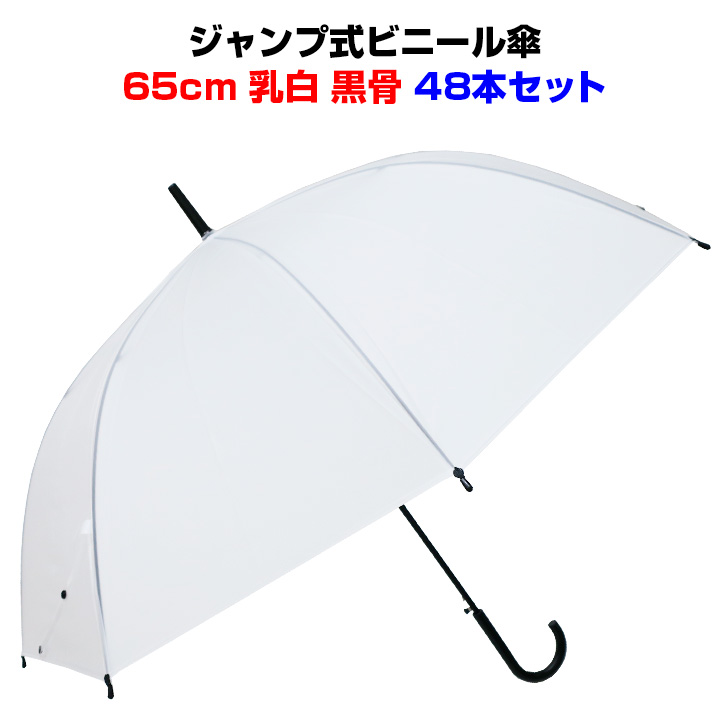 ジャンプ式ビニール傘
65cm 乳白 黒骨 48本セット